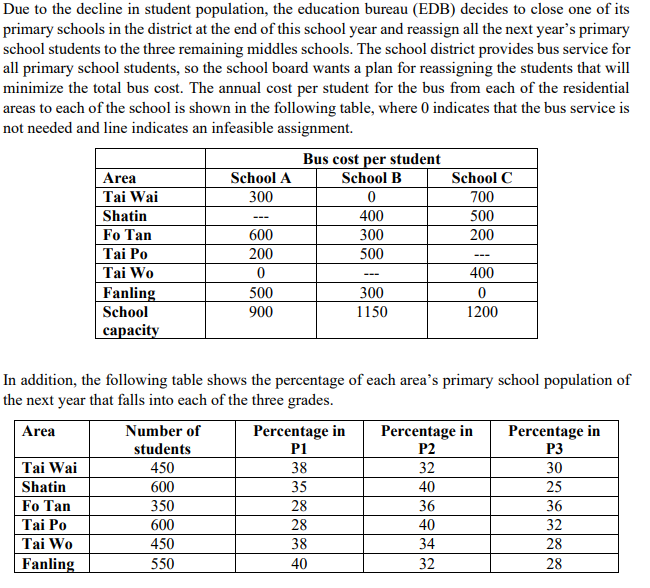 Due to the decline in student population, the education bureau (EDB) decides to close one of its primary schools in the district at the end of this school year and reassign all the next year's primary school students to the three remaining middles schools. The school district provides bus service for all primary school students, so the school board wants a plan for reassigning the students that will minimize the total bus cost. The annual cost per student for the bus from each of the residential areas to each of the school is shown in the following table, where 0 indicates that the bus service is not needed and line indicates an infeasible assignment.

| | Bus cost per student | | |
|---|---|---|---|
| Area | School A | School B | School C |
| Tai Wai | 300 | 0 | 700 |
| Shatin | --- | 400 | 500 |
| Fo Tan | 600 | 300 | 200 |
| Tai Po | 200 | 500 | --- |
| Tai Wo | 0 | --- | 400 |
| Fanling | 500 | 300 | 0 |
| School capacity | 900 | 1150 | 1200 |

In addition, the following table shows the percentage of each area's primary school population of the next year that falls into each of the three grades.

| Area | Number of students | Percentage in P1 | Percentage in P2 | Percentage in P3 |
|---|---|---|---|---|
| Tai Wai | 450 | 38 | 32 | 30 |
| Shatin | 600 | 35 | 40 | 25 |
| Fo Tan | 350 | 28 | 36 | 36 |
| Tai Po | 600 | 28 | 40 | 32 |
| Tai Wo | 450 | 38 | 34 | 28 |
| Fanling | 550 | 40 | 32 | 28 |